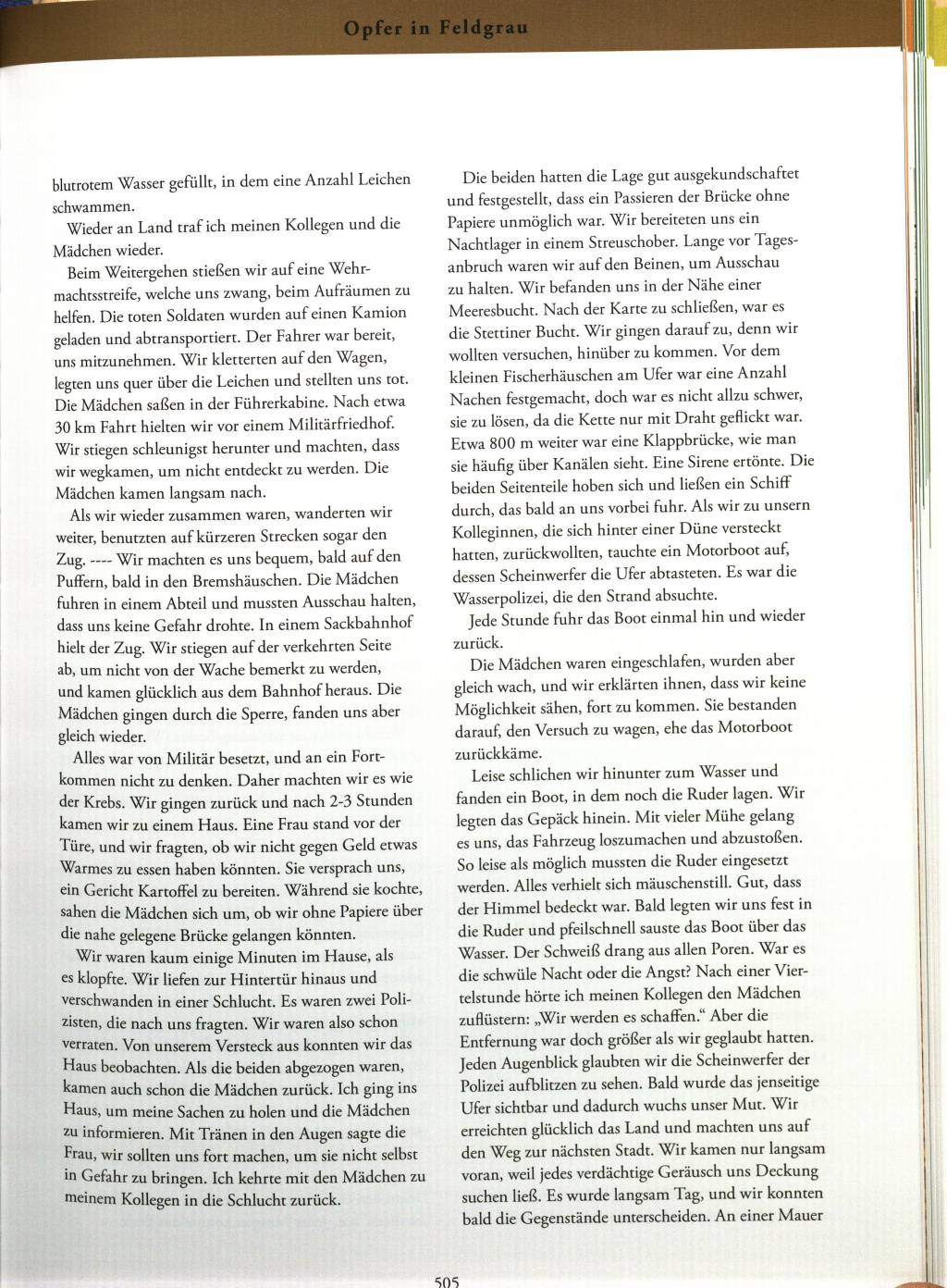 Opfer in Feldgrau

blutrotem Wasser gefüllt, in dem eine Anzahl Leichen schwammen.

Wieder an Land traf ich meinen Kollegen und die Mädchen wieder.

Beim Weitergehen stießen wir auf eine Wehrmachtsstreife, welche uns zwang, beim Aufräumen zu helfen. Die toten Soldaten wurden auf einen Kamion geladen und abtransportiert. Der Fahrer war bereit, uns mitzunehmen. Wir kletterten auf den Wagen, legten uns quer über die Leichen und stellten uns tot. Die Mädchen saßen in der Führerkabine. Nach etwa 30 km Fahrt hielten wir vor einem Militärfriedhof. Wir stiegen schleunigst herunter und machten, dass wir wegkamen, um nicht entdeckt zu werden. Die Mädchen kamen langsam nach.

Als wir wieder zusammen waren, wanderten wir weiter, benutzten auf kürzeren Strecken sogar den Zug. ---- Wir machten es uns bequem, bald auf den Puffern, bald in den Bremshäuschen. Die Mädchen fuhren in einem Abteil und mussten Ausschau halten, dass uns keine Gefahr drohte. In einem Sackbahnhof hielt der Zug. Wir stiegen auf der verkehrten Seite ab, um nicht von der Wache bemerkt zu werden, und kamen glücklich aus dem Bahnhof heraus. Die Mädchen gingen durch die Sperre, fanden uns aber gleich wieder.

Alles war von Militär besetzt, und an ein Fortkommen nicht zu denken. Daher machten wir es wie der Krebs. Wir gingen zurück und nach 2-3 Stunden kamen wir zu einem Haus. Eine Frau stand vor der Türe, und wir fragten, ob wir nicht gegen Geld etwas Warmes zu essen haben könnten. Sie versprach uns, ein Gericht Kartoffel zu bereiten. Während sie kochte, sahen die Mädchen sich um, ob wir ohne Papiere über die nahe gelegene Brücke gelangen könnten.

Wir waren kaum einige Minuten im Hause, als es klopfte. Wir liefen zur Hintertür hinaus und verschwanden in einer Schlucht. Es waren zwei Polizisten, die nach uns fragten. Wir waren also schon verraten. Von unserem Versteck aus konnten wir das Haus beobachten. Als die beiden abgezogen waren, kamen auch schon die Mädchen zurück. Ich ging ins Haus, um meine Sachen zu holen und die Mädchen zu informieren. Mit Tränen in den Augen sagte die Frau, wir sollten uns fort machen, um sie nicht selbst in Gefahr zu bringen. Ich kehrte mit den Mädchen zu meinem Kollegen in die Schlucht zurück.

Die beiden hatten die Lage gut ausgekundschaftet und festgestellt, dass ein Passieren der Brücke ohne Papiere unmöglich war. Wir bereiteten uns ein Nachtlager in einem Streuschober. Lange vor Tagesanbruch waren wir auf den Beinen, um Ausschau zu halten. Wir befanden uns in der Nähe einer Meeresbucht. Nach der Karte zu schließen, war es die Stettiner Bucht. Wir gingen darauf zu, denn wir wollten versuchen, hinüber zu kommen. Vor dem kleinen Fischerhäuschen am Ufer war eine Anzahl Nachen festgemacht, doch war es nicht allzu schwer, sie zu lösen, da die Kette nur mit Draht geflickt war. Etwa 800 m weiter war eine Klappbrücke, wie man sie häufig über Kanälen sieht. Eine Sirene ertönte. Die beiden Seitenteile hoben sich und ließen ein Schiff durch, das bald an uns vorbei fuhr. Als wir zu unsern Kolleginnen, die sich hinter einer Düne versteckt hatten, zurückwollten, tauchte ein Motorboot auf, dessen Scheinwerfer die Ufer abtasteten. Es war die Wasserpolizei, die den Strand absuchte.

Jede Stunde fuhr das Boot einmal hin und wieder zurück.

Die Mädchen waren eingeschlafen, wurden aber gleich wach, und wir erklärten ihnen, dass wir keine Möglichkeit sähen, fort zu kommen. Sie bestanden darauf, den Versuch zu wagen, ehe das Motorboot zurückkäme.

Leise schlichen wir hinunter zum Wasser und fanden ein Boot, in dem noch die Ruder lagen. Wir legten das Gepäck hinein. Mit vieler Mühe gelang es uns, das Fahrzeug loszumachen und abzustoßen. So leise als möglich mussten die Ruder eingesetzt werden. Alles verhielt sich mäuschenstill. Gut, dass der Himmel bedeckt war. Bald legten wir uns fest in die Ruder und pfeilschnell sauste das Boot über das Wasser. Der Schweiß drang aus allen Poren. War es die schwüle Nacht oder die Angst? Nach einer Viertelstunde hörte ich meinen Kollegen den Mädchen zuflüstern: „Wir werden es schaffen." Aber die Entfernung war doch größer als wir geglaubt hatten. Jeden Augenblick glaubten wir die Scheinwerfer der Polizei aufblitzen zu sehen. Bald wurde das jenseitige Ufer sichtbar und dadurch wuchs unser Mut. Wir erreichten glücklich das Land und machten uns auf den Weg zur nächsten Stadt. Wir kamen nur langsam voran, weil jedes verdächtige Geräusch uns Deckung suchen ließ. Es wurde langsam Tag, und wir konnten bald die Gegenstände unterscheiden. An einer Mauer

505